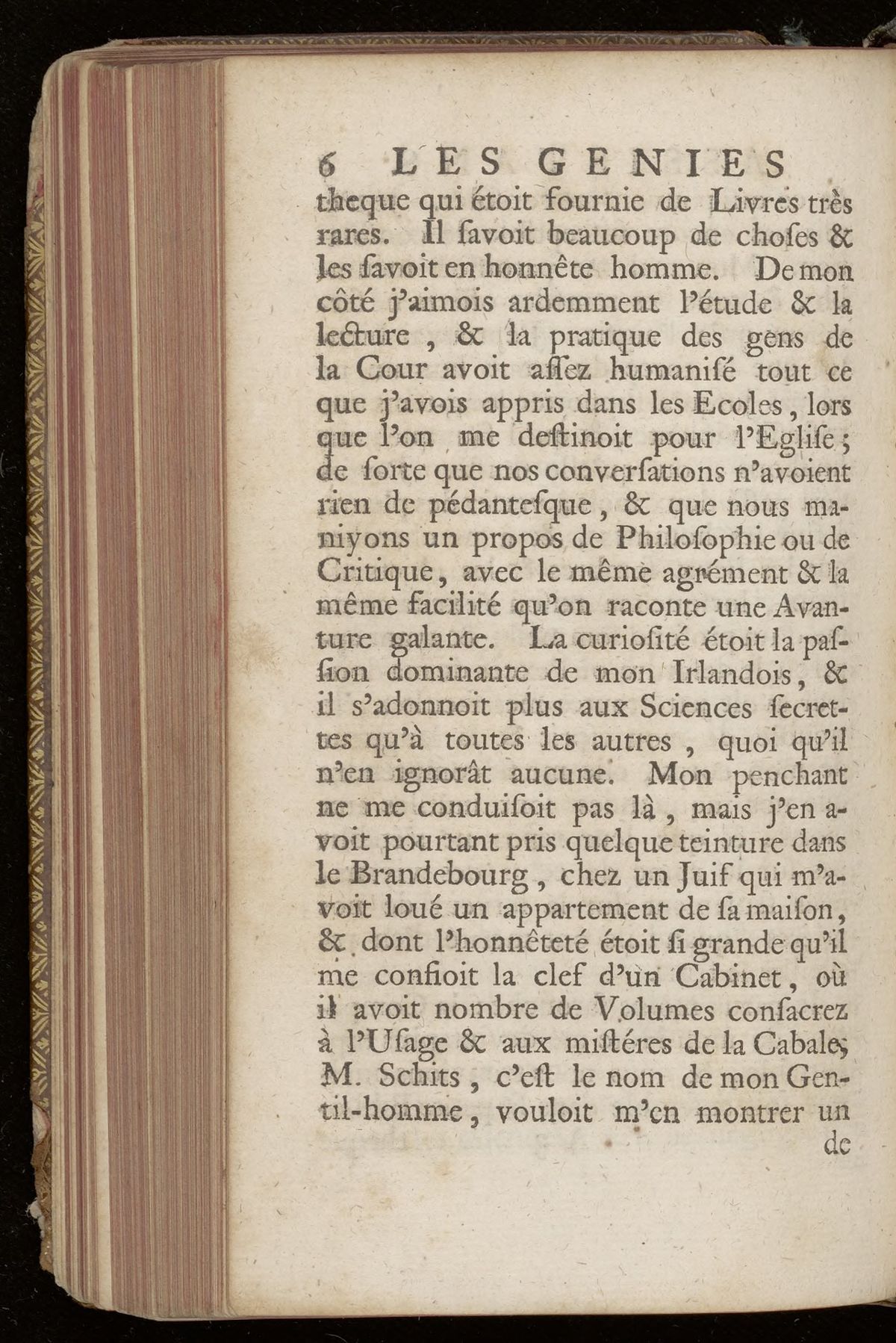 6 LES GENIES

theque qui étoit fournie de Livres très rares. Il ſavoit beaucoup de choſes & les ſavoit en honnête homme. De mon côté j'aimois ardemment l'étude & la lecture, & la pratique des gens de la Cour avoit aſſez humaniſé tout ce que j'avois appris dans les Ecoles, lors que l'on me deſtinoit pour l'Egliſe; de ſorte que nos converſations n'avoient rien de pédanteſque, & que nous maniyons un propos de Philoſophie ou de Critique, avec le même agrément & la même facilité qu'on raconte une Avanture galante. La curioſité étoit la paſſion dominante de mon Irlandois, & il s'adonnoit plus aux Sciences ſecrettes qu'à toutes les autres, quoi qu'il n'en ignorât aucune. Mon penchant ne me conduiſoit pas là, mais j'en avoit pourtant pris quelque teinture dans le Brandebourg, chez un Juif qui m'avoit loué un appartement de ſa maiſon, & dont l'honnêteté étoit ſi grande qu'il me confioit la clef d'un Cabinet, où il avoit nombre de Volumes conſacrez à l'Uſage & aux miſtéres de la Cabale; M. Schits, c'eſt le nom de mon Gentil-homme, vouloit m'en montrer un

de